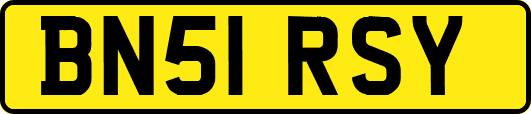 BN51 RSY